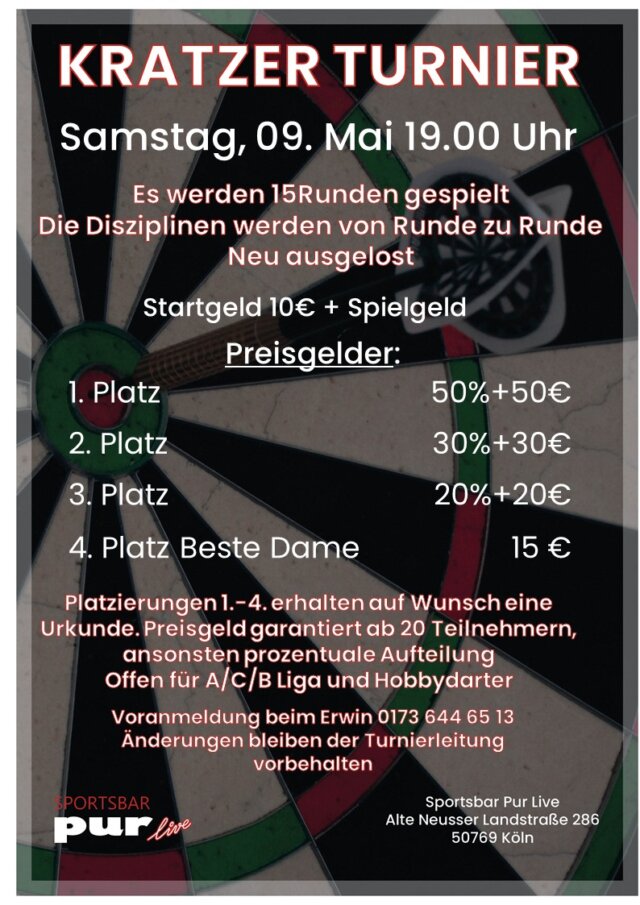 KRATZER TURNIER

Samstag, 09. Mai 19.00 Uhr

Es werden 15Runden gespielt
Die Disziplinen werden von Runde zu Runde
Neu ausgelost

Startgeld 10€ + Spielgeld

Preisgelder:

1. Platz 50%+50€

2. Platz 30%+30€

3. Platz 20%+20€

4. Platz Beste Dame 15 €

Platzierungen 1.-4. erhalten auf Wunsch eine Urkunde. Preisgeld garantiert ab 20 Teilnehmern, ansonsten prozentuale Aufteilung
Offen für A/C/B Liga und Hobbydarter

Voranmeldung beim Erwin 0173 644 65 13
Änderungen bleiben der Turnierleitung vorbehalten

SPORTSBAR
pur live

Sportsbar Pur Live
Alte Neusser Landstraße 286
50769 Köln